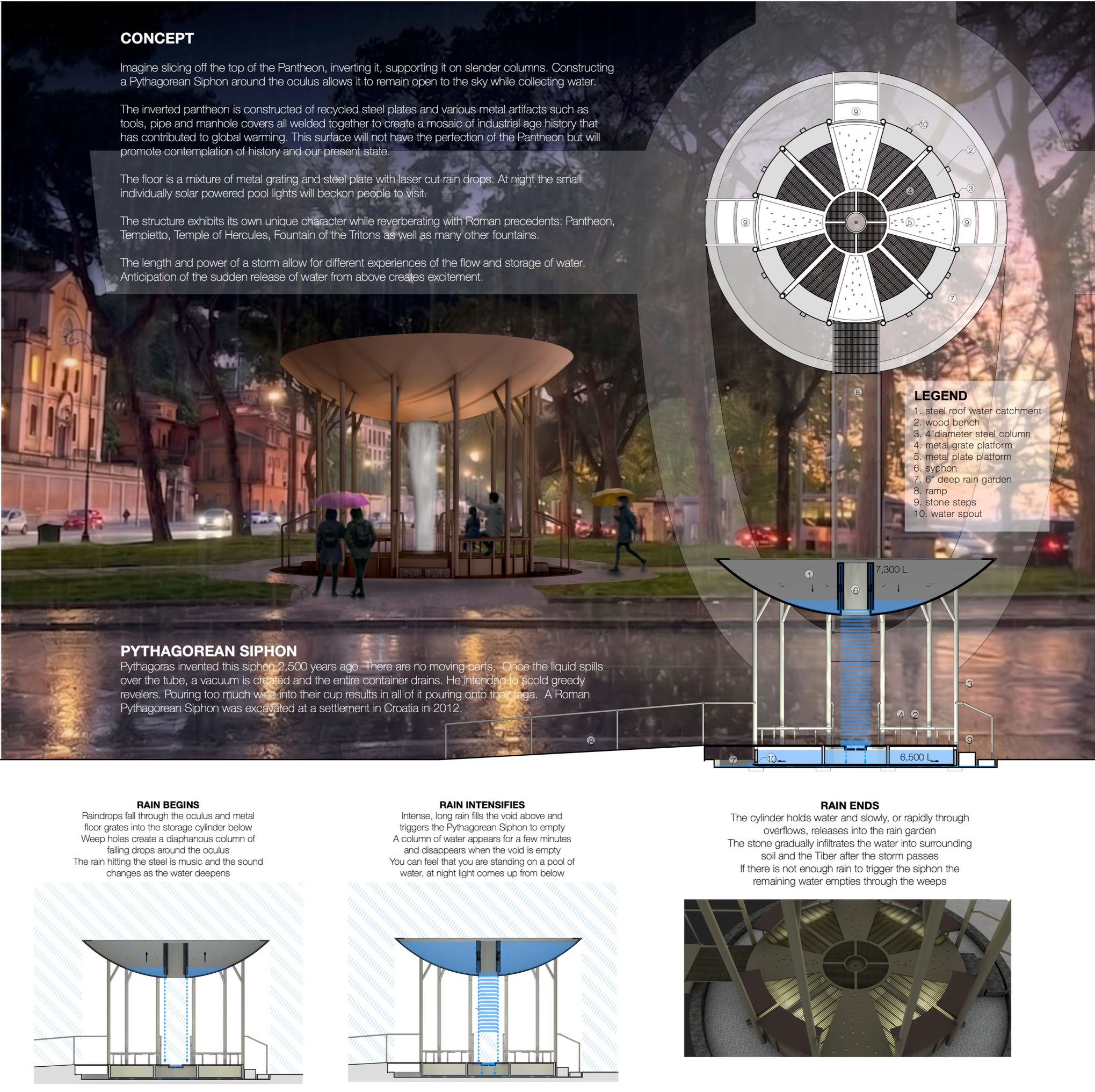 CONCEPT

Imagine slicing off the top of the Pantheon, inverting it, supporting it on slender columns. Constructing a Pythagorean Siphon around the oculus allows it to remain open to the sky while collecting water.

The inverted pantheon is constructed of recycled steel plates and various metal artifacts such as tools, pipe and manhole covers all welded together to create a mosaic of industrial age history that has contributed to global warming. This surface will not have the perfection of the Pantheon but will promote contemplation of history and our present state.

The floor is a mixture of metal grating and steel plate with laser cut rain drops. At night the small individually solar powered pool lights will beckon people to visit.

The structure exhibits its own unique character while reverberating with Roman precedents: Pantheon, Tempietto, Temple of Hercules, Fountain of the Tritons as well as many other fountains.

The length and power of a storm allow for different experiences of the flow and storage of water. Anticipation of the sudden release of water from above creates excitement.

9 10 2 3 4 9 5 9 7 8

LEGEND
1. steel roof water catchment
2. wood bench
3. 4"diameter steel column
4. metal grate platform
5. metal plate platform
6. syphon
7. 6" deep rain garden
8. ramp
9. stone steps
10. water spout

1 6 7,300 L 3 4 2 9 8 7 10 6,500 L

PYTHAGOREAN SIPHON
Pythagoras invented this siphon 2,500 years ago. There are no moving parts. Once the liquid spills over the tube, a vacuum is created and the entire container drains. He intended to scold greedy revelers. Pouring too much wine into their cup results in all of it pouring onto their toga. A Roman Pythagorean Siphon was excavated at a settlement in Croatia in 2012.

RAIN BEGINS
Raindrops fall through the oculus and metal floor grates into the storage cylinder below
Weep holes create a diaphanous column of falling drops around the oculus
The rain hitting the steel is music and the sound changes as the water deepens

RAIN INTENSIFIES
Intense, long rain fills the void above and triggers the Pythagorean Siphon to empty
A column of water appears for a few minutes and disappears when the void is empty
You can feel that you are standing on a pool of water, at night light comes up from below

RAIN ENDS
The cylinder holds water and slowly, or rapidly through overflows, releases into the rain garden
The stone gradually infiltrates the water into surrounding soil and the Tiber after the storm passes
If there is not enough rain to trigger the siphon the remaining water empties through the weeps